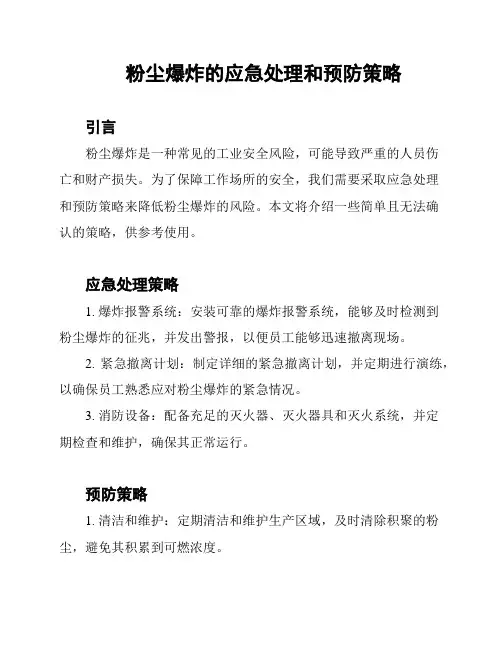 粉尘爆炸的应急处理和预防策略

引言

粉尘爆炸是一种常见的工业安全风险，可能导致严重的人员伤亡和财产损失。为了保障工作场所的安全，我们需要采取应急处理和预防策略来降低粉尘爆炸的风险。本文将介绍一些简单且无法确认的策略，供参考使用。

应急处理策略

1. 爆炸报警系统：安装可靠的爆炸报警系统，能够及时检测到粉尘爆炸的征兆，并发出警报，以便员工能够迅速撤离现场。

2. 紧急撤离计划：制定详细的紧急撤离计划，并定期进行演练，以确保员工熟悉应对粉尘爆炸的紧急情况。

3. 消防设备：配备充足的灭火器、灭火器具和灭火系统，并定期检查和维护，确保其正常运行。

预防策略

1. 清洁和维护：定期清洁和维护生产区域，及时清除积聚的粉尘，避免其积累到可燃浓度。